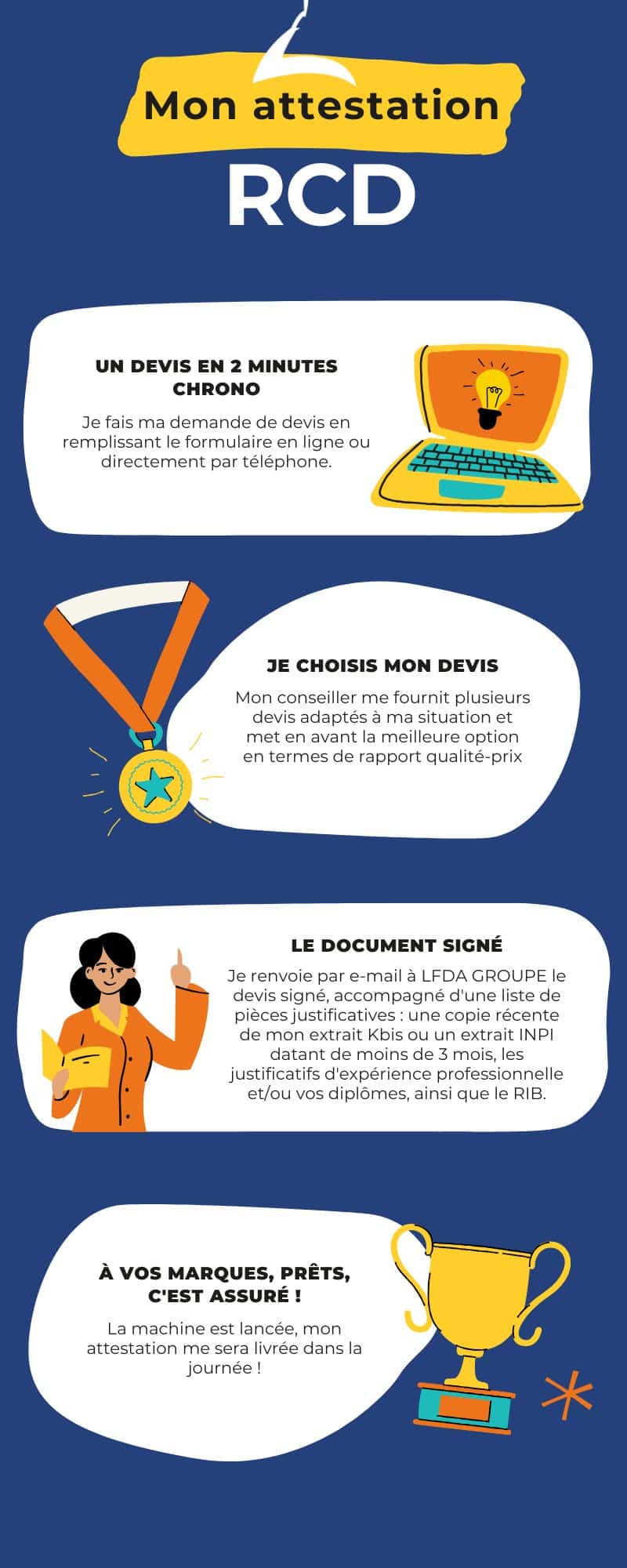 Mon attestation

RCD

UN DEVIS EN 2 MINUTES CHRONO

Je fais ma demande de devis en remplissant le formulaire en ligne ou directement par téléphone.

JE CHOISIS MON DEVIS

Mon conseiller me fournit plusieurs devis adaptés à ma situation et met en avant la meilleure option en termes de rapport qualité-prix

LE DOCUMENT SIGNÉ

Je renvoie par e-mail à LFDA GROUPE le devis signé, accompagné d'une liste de pièces justificatives : une copie récente de mon extrait Kbis ou un extrait INPI datant de moins de 3 mois, les justificatifs d'expérience professionnelle et/ou vos diplômes, ainsi que le RIB.

À VOS MARQUES, PRÊTS, C'EST ASSURÉ !

La machine est lancée, mon attestation me sera livrée dans la journée !